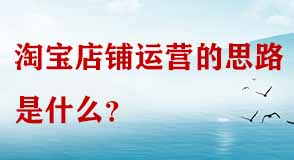 淘宝店铺运营的思路是什么？